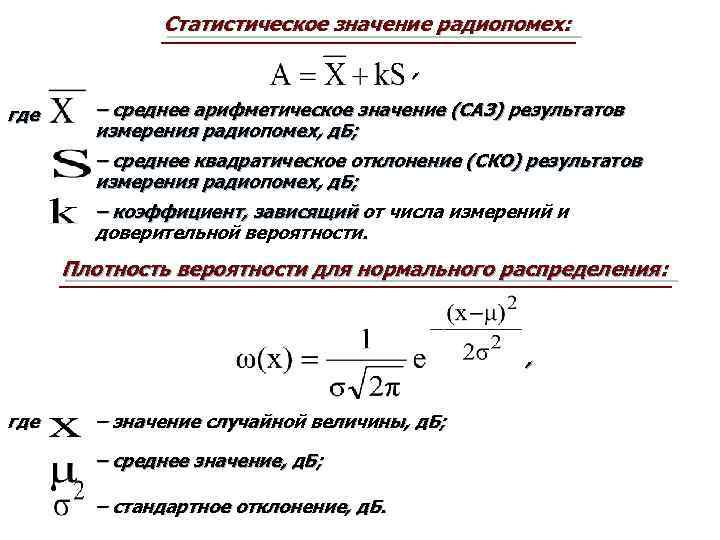 Статистическое значение радиопомех:

$A = \overline{X} + kS$,

где $\overline{X}$ – среднее арифметическое значение (САЗ) результатов измерения радиопомех, дБ;

$S$ – среднее квадратическое отклонение (СКО) результатов измерения радиопомех, дБ;

$k$ – коэффициент, зависящий от числа измерений и доверительной вероятности.

Плотность вероятности для нормального распределения:

$\omega(x) = \frac{1}{\sigma\sqrt{2\pi}} e^{\frac{(x-\mu)^2}{2\sigma^2}}$,

где $x$ – значение случайной величины, дБ;

$\mu$ – среднее значение, дБ;

$\sigma^2$ – стандартное отклонение, дБ.